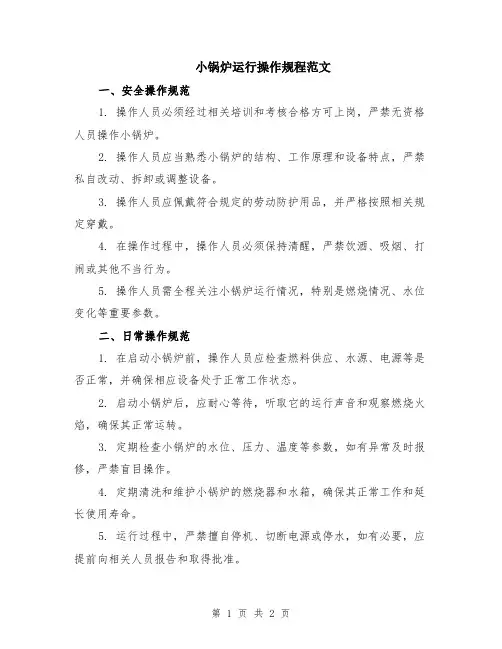 小锅炉运行操作规程范文

一、安全操作规范

1. 操作人员必须经过相关培训和考核合格方可上岗，严禁无资格人员操作小锅炉。

2. 操作人员应当熟悉小锅炉的结构、工作原理和设备特点，严禁私自改动、拆卸或调整设备。

3. 操作人员应佩戴符合规定的劳动防护用品，并严格按照相关规定穿戴。

4. 在操作过程中，操作人员必须保持清醒，严禁饮酒、吸烟、打闹或其他不当行为。

5. 操作人员需全程关注小锅炉运行情况，特别是燃烧情况、水位变化等重要参数。

二、日常操作规范

1. 在启动小锅炉前，操作人员应检查燃料供应、水源、电源等是否正常，并确保相应设备处于正常工作状态。

2. 启动小锅炉后，应耐心等待，听取它的运行声音和观察燃烧火焰，确保其正常运转。

3. 定期检查小锅炉的水位、压力、温度等参数，如有异常及时报修，严禁盲目操作。

4. 定期清洗和维护小锅炉的燃烧器和水箱，确保其正常工作和延长使用寿命。

5. 运行过程中，严禁擅自停机、切断电源或停水，如有必要，应提前向相关人员报告和取得批准。

第 1 页 共 2 页